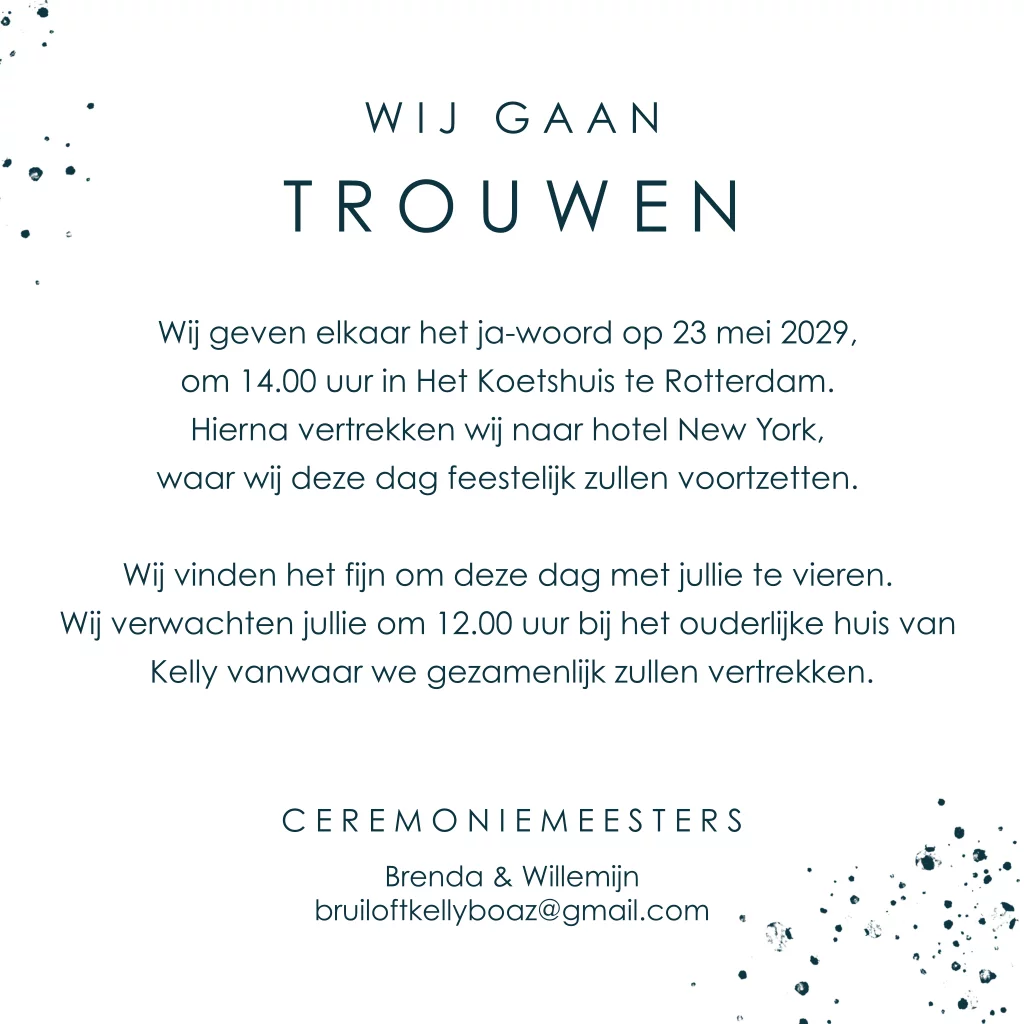 WIJ GAAN

TROUWEN

Wij geven elkaar het ja-woord op 23 mei 2029, om 14.00 uur in Het Koetshuis te Rotterdam. Hierna vertrekken wij naar hotel New York, waar wij deze dag feestelijk zullen voortzetten.

Wij vinden het fijn om deze dag met jullie te vieren. Wij verwachten jullie om 12.00 uur bij het ouderlijke huis van Kelly vanwaar we gezamenlijk zullen vertrekken.

CEREMONIEMEESTERS

Brenda & Willemijn
bruiloftkellyboaz@gmail.com